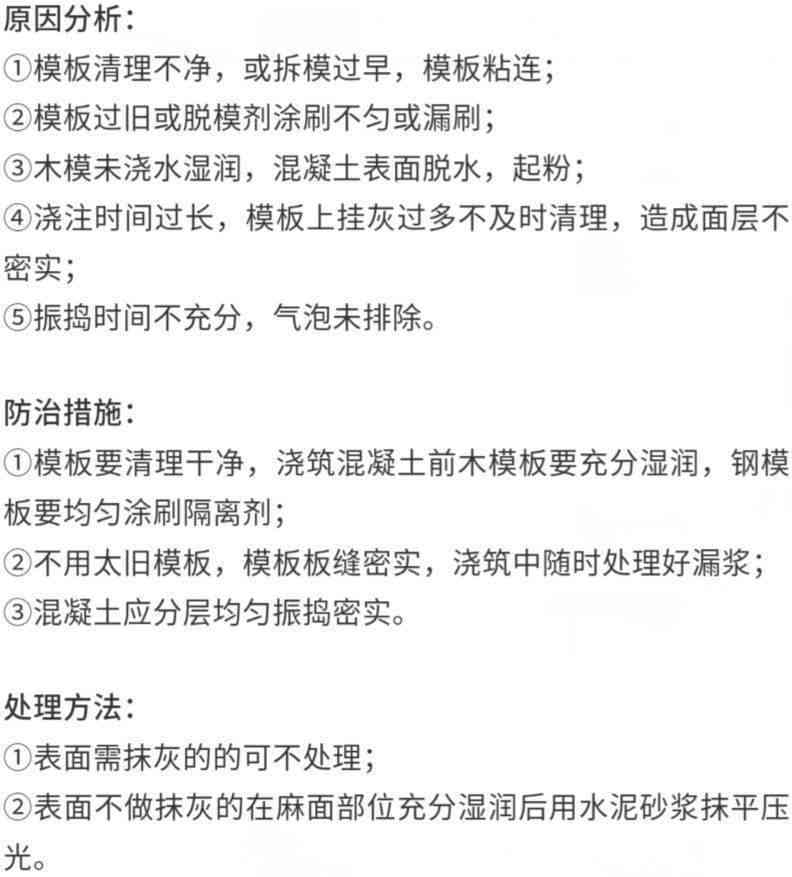 原因分析：
①模板清理不净，或拆模过早，模板粘连；
②模板过旧或脱模剂涂刷不匀或漏刷；
③木模未浇水湿润，混凝土表面脱水，起粉；
④浇注时间过长，模板上挂灰过多不及时清理，造成面层不密实；
⑤振捣时间不充分，气泡未排除。

防治措施：
①模板要清理干净，浇筑混凝土前木模板要充分湿润，钢模板要均匀涂刷隔离剂；
②不用太旧模板，模板板缝密实，浇筑中随时处理好漏浆；
③混凝土应分层均匀振捣密实。

处理方法：
①表面需抹灰的的可不处理；
②表面不做抹灰的在麻面部位充分湿润后用水泥砂浆抹平压光。